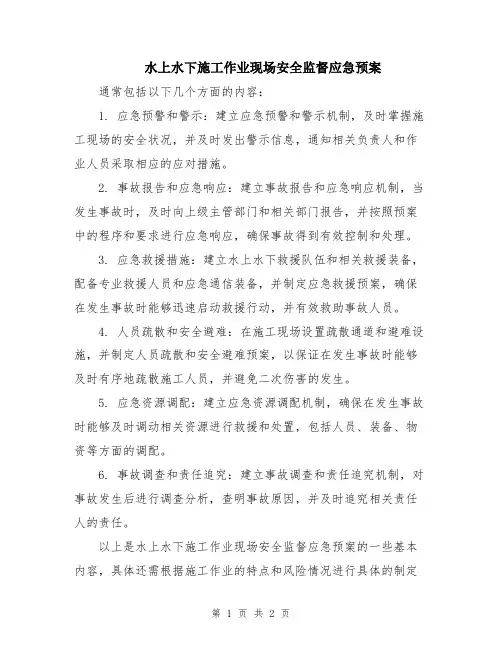 水上水下施工作业现场安全监督应急预案

通常包括以下几个方面的内容：

1. 应急预警和警示：建立应急预警和警示机制，及时掌握施工现场的安全状况，并及时发出警示信息，通知相关负责人和作业人员采取相应的应对措施。

2. 事故报告和应急响应：建立事故报告和应急响应机制，当发生事故时，及时向上级主管部门和相关部门报告，并按照预案中的程序和要求进行应急响应，确保事故得到有效控制和处理。

3. 应急救援措施：建立水上水下救援队伍和相关救援装备，配备专业救援人员和应急通信装备，并制定应急救援预案，确保在发生事故时能够迅速启动救援行动，并有效救助事故人员。

4. 人员疏散和安全避难：在施工现场设置疏散通道和避难设施，并制定人员疏散和安全避难预案，以保证在发生事故时能够及时有序地疏散施工人员，并避免二次伤害的发生。

5. 应急资源调配：建立应急资源调配机制，确保在发生事故时能够及时调动相关资源进行救援和处置，包括人员、装备、物资等方面的调配。

6. 事故调查和责任追究：建立事故调查和责任追究机制，对事故发生后进行调查分析，查明事故原因，并及时追究相关责任人的责任。

以上是水上水下施工作业现场安全监督应急预案的一些基本内容，具体还需根据施工作业的特点和风险情况进行具体的制定

第 1 页 共 2 页